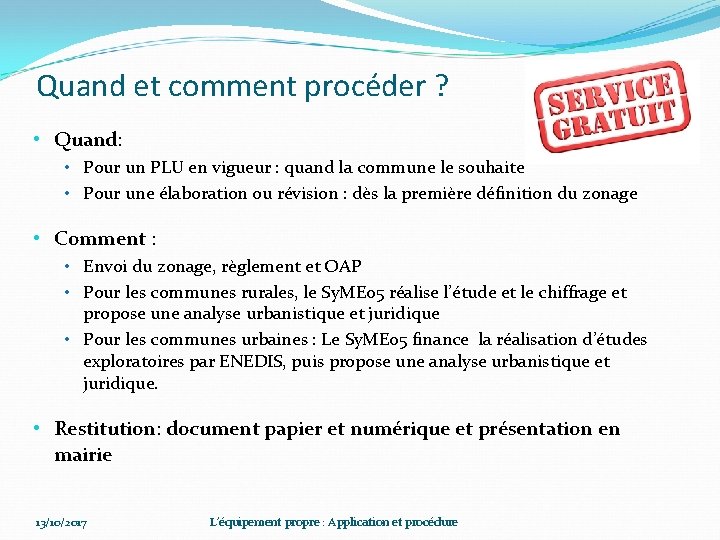 Quand et comment procéder ?

SERVICE GRATUIT

• Quand:
• Pour un PLU en vigueur : quand la commune le souhaite
• Pour une élaboration ou révision : dès la première définition du zonage

• Comment :
• Envoi du zonage, règlement et OAP
• Pour les communes rurales, le SyME05 réalise l'étude et le chiffrage et propose une analyse urbanistique et juridique
• Pour les communes urbaines : Le SyME05 finance la réalisation d'études exploratoires par ENEDIS, puis propose une analyse urbanistique et juridique.

• Restitution: document papier et numérique et présentation en mairie

13/10/2017 L'équipement propre : Application et procédure